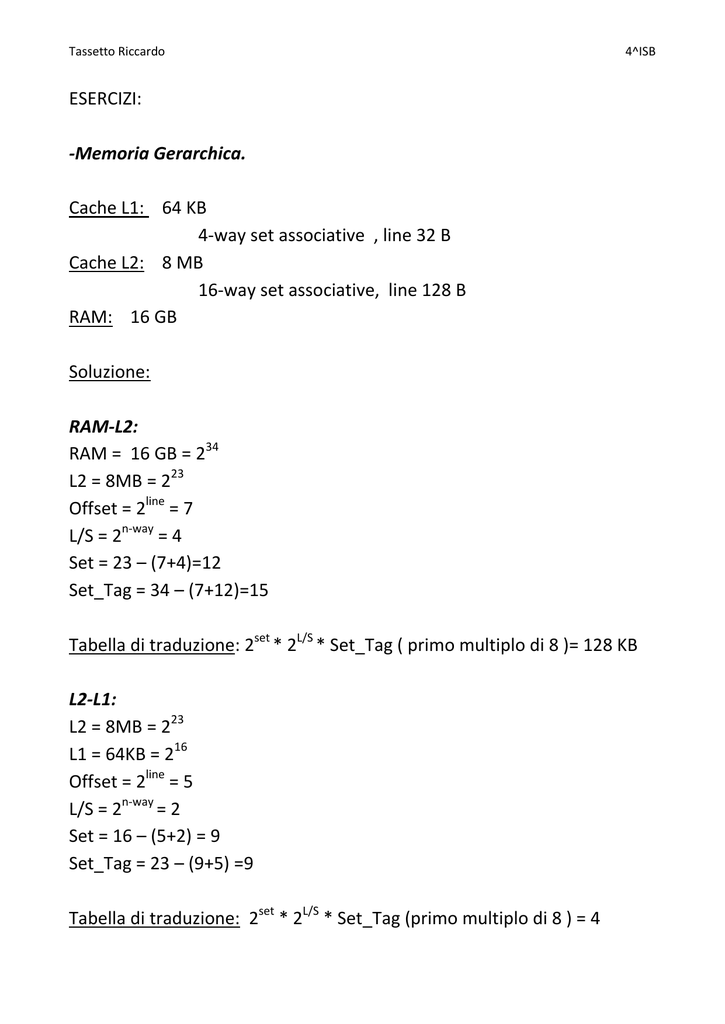 Tassetto Riccardo

4^ISB

ESERCIZI:

-Memoria Gerarchica.

Cache L1: 64 KB
4-way set associative , line 32 B
Cache L2: 8 MB
16-way set associative, line 128 B
RAM: 16 GB

Soluzione:

RAM-L2:
RAM = 16 GB = $2^{34}$
L2 = 8MB = $2^{23}$
Offset = $2^{line}$ = 7
L/S = $2^{n-way}$ = 4
Set = 23 – (7+4)=12
Set_Tag = 34 – (7+12)=15

Tabella di traduzione: $2^{set}$ * $2^{L/S}$ * Set_Tag ( primo multiplo di 8 )= 128 KB

L2-L1:
L2 = 8MB = $2^{23}$
L1 = 64KB = $2^{16}$
Offset = $2^{line}$ = 5
L/S = $2^{n-way}$ = 2
Set = 16 – (5+2) = 9
Set_Tag = 23 – (9+5) =9

Tabella di traduzione: $2^{set}$ * $2^{L/S}$ * Set_Tag (primo multiplo di 8 ) = 4